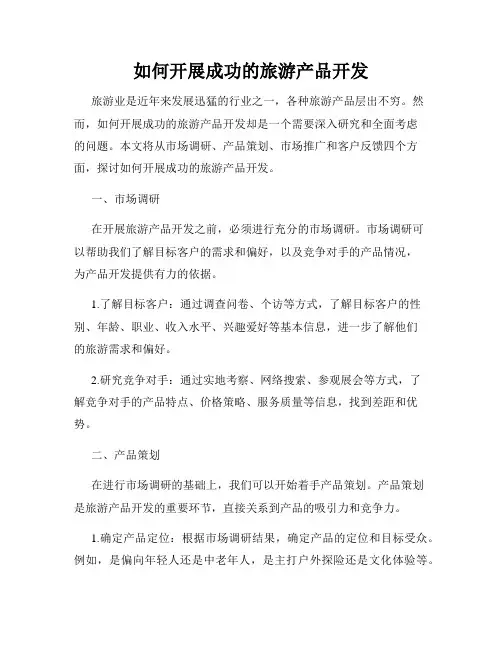 如何开展成功的旅游产品开发

旅游业是近年来发展迅猛的行业之一，各种旅游产品层出不穷。然而，如何开展成功的旅游产品开发却是一个需要深入研究和全面考虑的问题。本文将从市场调研、产品策划、市场推广和客户反馈四个方面，探讨如何开展成功的旅游产品开发。

一、市场调研

在开展旅游产品开发之前，必须进行充分的市场调研。市场调研可以帮助我们了解目标客户的需求和偏好，以及竞争对手的产品情况，为产品开发提供有力的依据。

1.了解目标客户：通过调查问卷、个访等方式，了解目标客户的性别、年龄、职业、收入水平、兴趣爱好等基本信息，进一步了解他们的旅游需求和偏好。

2.研究竞争对手：通过实地考察、网络搜索、参观展会等方式，了解竞争对手的产品特点、价格策略、服务质量等信息，找到差距和优势。

二、产品策划

在进行市场调研的基础上，我们可以开始着手产品策划。产品策划是旅游产品开发的重要环节，直接关系到产品的吸引力和竞争力。

1.确定产品定位：根据市场调研结果，确定产品的定位和目标受众。例如，是偏向年轻人还是中老年人，是主打户外探险还是文化体验等。